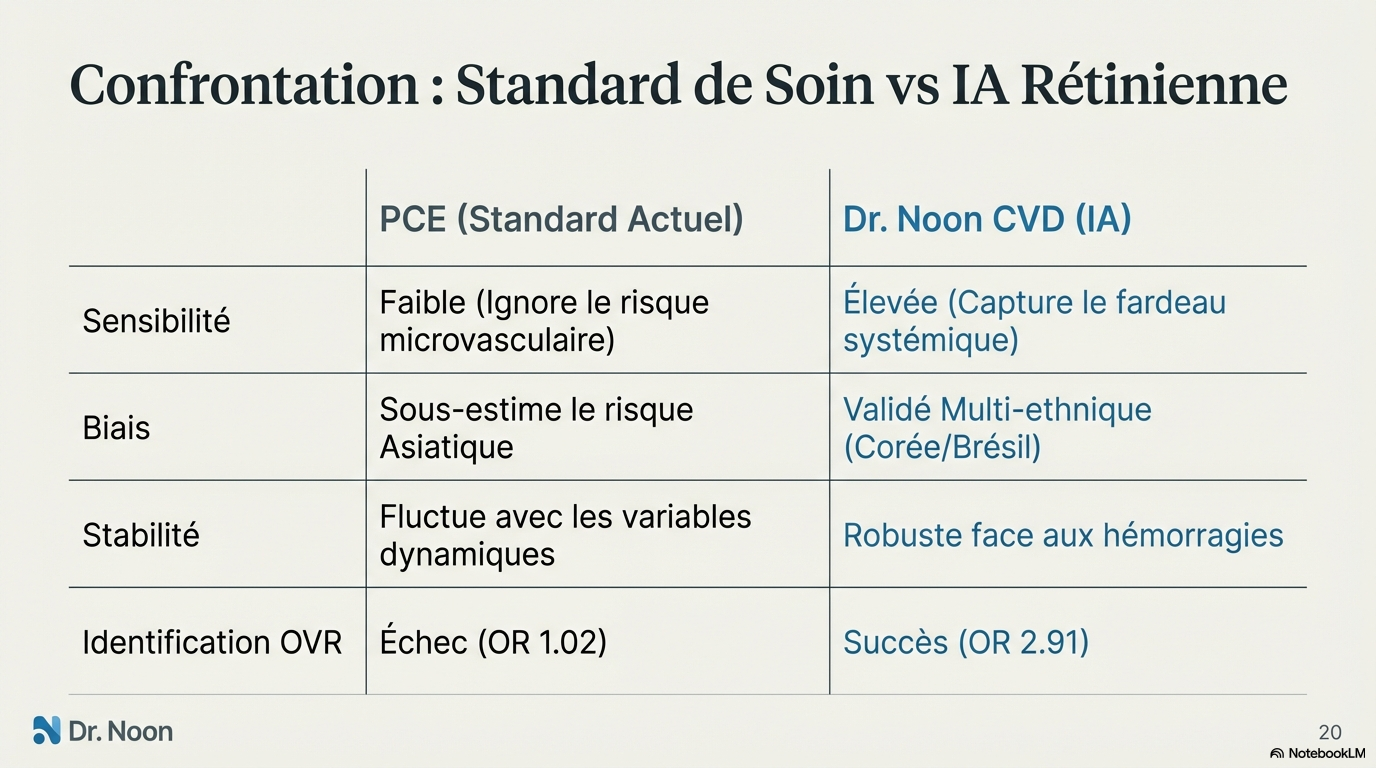 Confrontation : Standard de Soin vs IA Rétinienne

|  | PCE (Standard Actuel) | Dr. Noon CVD (IA) |
|---|---|---|
| Sensibilité | Faible (Ignore le risque microvasculaire) | Élevée (Capture le fardeau systémique) |
| Biais | Sous-estime le risque Asiatique | Validé Multi-ethnique (Corée/Brésil) |
| Stabilité | Fluctue avec les variables dynamiques | Robuste face aux hémorragies |
| Identification OVR | Échec (OR 1.02) | Succès (OR 2.91) |

Dr. Noon

20

NotebookLM